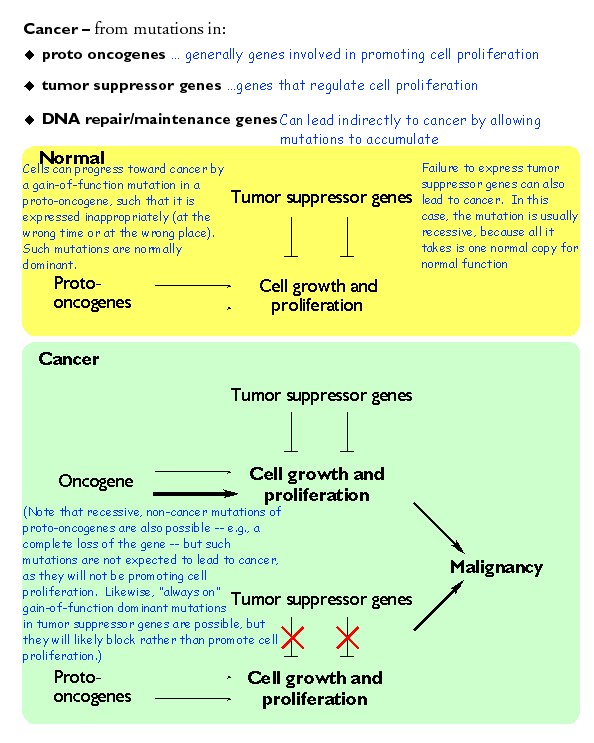 **Cancer –** from mutations in:

◆ **proto oncogenes** … generally genes involved in promoting cell proliferation

◆ **tumor suppressor genes** …genes that regulate cell proliferation

◆ **DNA repair/maintenance genes** Can lead indirectly to cancer by allowing mutations to accumulate

**Normal**

Cells can progress toward cancer by a gain-of-function mutation in a proto-oncogene, such that it is expressed inappropriately (at the wrong time or at the wrong place). Such mutations are normally dominant.

Tumor suppressor genes

Failure to express tumor suppressor genes can also lead to cancer. In this case, the mutation is usually recessive, because all it takes is one normal copy for normal function

Proto-oncogenes

Cell growth and proliferation

**Cancer**

Tumor suppressor genes

Oncogene

**Cell growth and proliferation**

(Note that recessive, non-cancer mutations of proto-oncogenes are also possible -- e.g., a complete loss of the gene -- but such mutations are not expected to lead to cancer, as they will not be promoting cell proliferation. Likewise, "always on" gain-of-function dominant mutations in tumor suppressor genes are possible, but they will likely block rather than promote cell proliferation.)

**Malignancy**

Tumor suppressor genes

Proto-oncogenes

**Cell growth and proliferation**